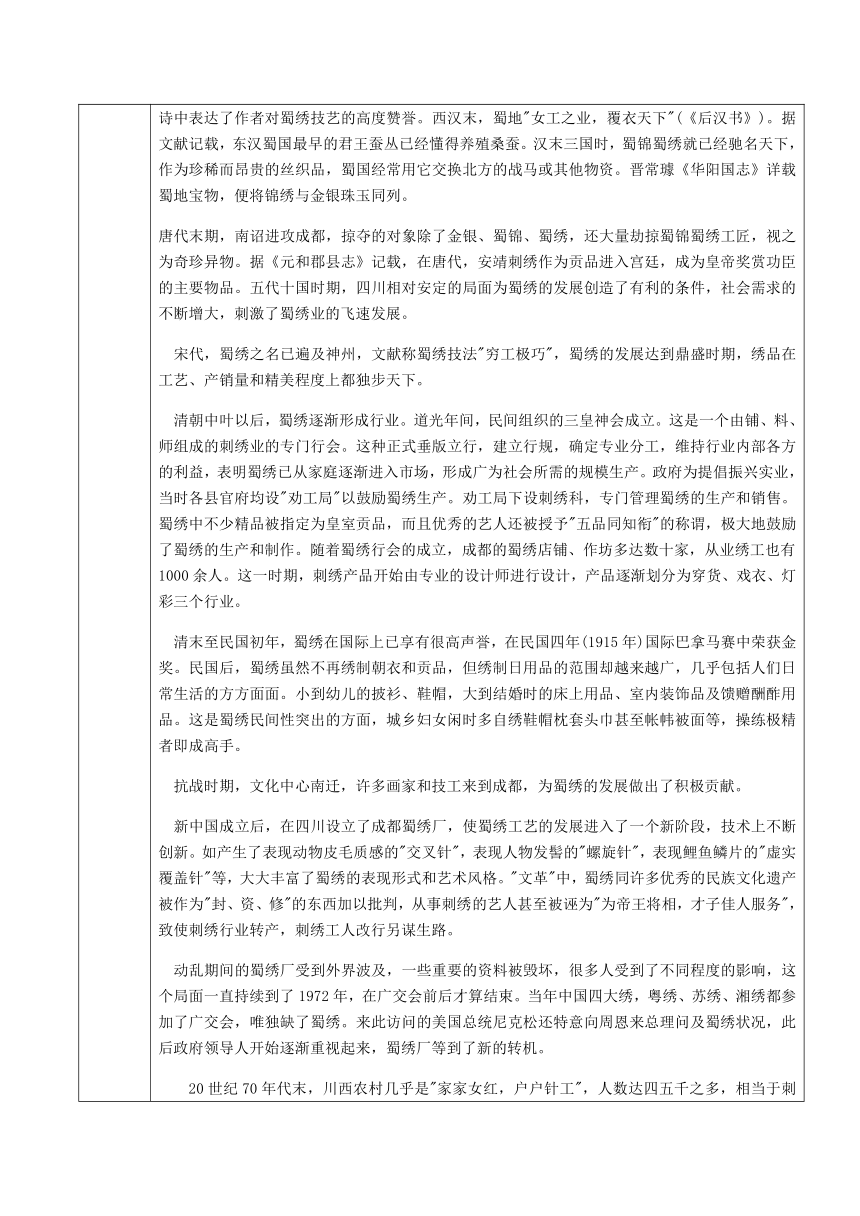 诗中表达了作者对蜀绣技艺的高度赞誉。西汉末，蜀地"女工之业，覆衣天下"(《后汉书》)。据文献记载，东汉蜀国最早的君王蚕丛已经懂得养殖桑蚕。汉末三国时，蜀锦蜀绣就已经驰名天下，作为珍稀而昂贵的丝织品，蜀国经常用它交换北方的战马或其他物资。晋常璩《华阳国志》详载蜀地宝物，便将锦绣与金银珠玉同列。

唐代末期，南诏进攻成都，掠夺的对象除了金银、蜀锦、蜀绣，还大量劫掠蜀锦蜀绣工匠，视之为奇珍异物。据《元和郡县志》记载，在唐代，安靖刺绣作为贡品进入宫廷，成为皇帝奖赏功臣的主要物品。五代十国时期，四川相对安定的局面为蜀绣的发展创造了有利的条件，社会需求的不断增大，刺激了蜀绣业的飞速发展。

宋代，蜀绣之名已遍及神州，文献称蜀绣技法"穷工极巧"，蜀绣的发展达到鼎盛时期，绣品在工艺、产销量和精美程度上都独步天下。

清朝中叶以后，蜀绣逐渐形成行业。道光年间，民间组织的三皇神会成立。这是一个由铺、料、师组成的刺绣业的专门行会。这种正式垂版立行，建立行规，确定专业分工，维持行业内部各方的利益，表明蜀绣已从家庭逐渐进入市场，形成广为社会所需的规模生产。政府为提倡振兴实业，当时各县官府均设"劝工局"以鼓励蜀绣生产。劝工局下设刺绣科，专门管理蜀绣的生产和销售。蜀绣中不少精品被指定为皇室贡品，而且优秀的艺人还被授予"五品同知衔"的称谓，极大地鼓励了蜀绣的生产和制作。随着蜀绣行会的成立，成都的蜀绣店铺、作坊多达数十家，从业绣工也有1000余人。这一时期，刺绣产品开始由专业的设计师进行设计，产品逐渐划分为穿货、戏衣、灯彩三个行业。

清末至民国初年，蜀绣在国际上已享有很高声誉，在民国四年(1915年)国际巴拿马赛中荣获金奖。民国后，蜀绣虽然不再绣制朝衣和贡品，但绣制日用品的范围却越来越广，几乎包括人们日常生活的方方面面。小到幼儿的披衫、鞋帽，大到结婚时的床上用品、室内装饰品及馈赠酬酢用品。这是蜀绣民间性突出的方面，城乡妇女闲时多自绣鞋帽枕套头巾甚至帐帏被面等，操练极精者即成高手。

抗战时期，文化中心南迁，许多画家和技工来到成都，为蜀绣的发展做出了积极贡献。

新中国成立后，在四川设立了成都蜀绣厂，使蜀绣工艺的发展进入了一个新阶段，技术上不断创新。如产生了表现动物皮毛质感的"交叉针"，表现人物发髻的"螺旋针"，表现鲤鱼鳞片的"虚实覆盖针"等，大大丰富了蜀绣的表现形式和艺术风格。"文革"中，蜀绣同许多优秀的民族文化遗产被作为"封、资、修"的东西加以批判，从事刺绣的艺人甚至被诬为"为帝王将相，才子佳人服务"，致使刺绣行业转产，刺绣工人改行另谋生路。

动乱期间的蜀绣厂受到外界波及，一些重要的资料被毁坏，很多人受到了不同程度的影响，这个局面一直持续到了1972年，在广交会前后才算结束。当年中国四大绣，粤绣、苏绣、湘绣都参加了广交会，唯独缺了蜀绣。来此访问的美国总统尼克松还特意向周恩来总理问及蜀绣状况，此后政府领导人开始逐渐重视起来，蜀绣厂等到了新的转机。

20世纪70年代末，川西农村几乎是"家家女红，户户针工"，人数达四五千之多，相当于刺